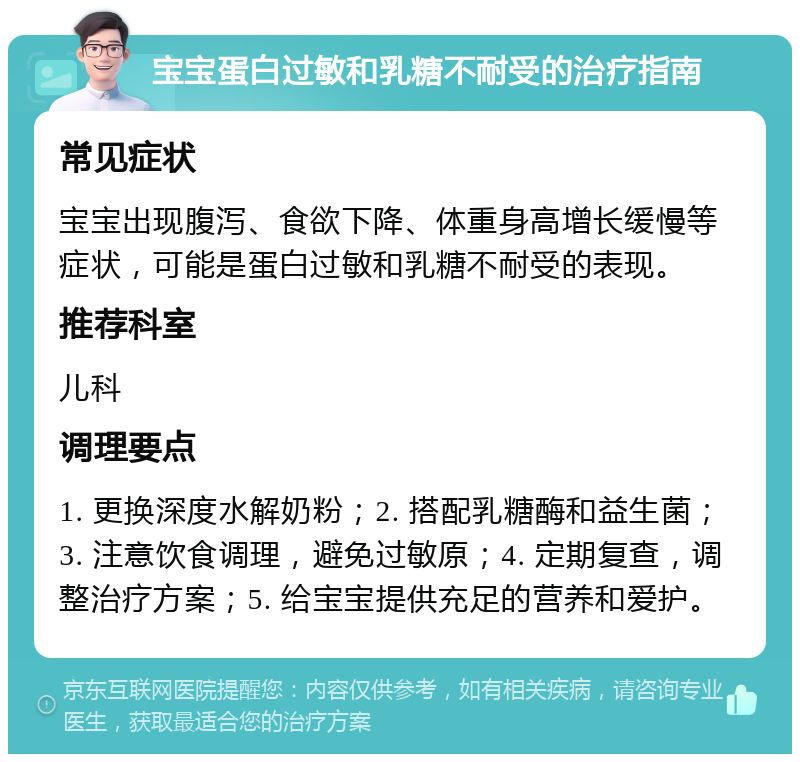 宝宝蛋白过敏和乳糖不耐受的治疗指南

常见症状

宝宝出现腹泻、食欲下降、体重身高增长缓慢等症状，可能是蛋白过敏和乳糖不耐受的表现。

推荐科室

儿科

调理要点

1. 更换深度水解奶粉；2. 搭配乳糖酶和益生菌；3. 注意饮食调理，避免过敏原；4. 定期复查，调整治疗方案；5. 给宝宝提供充足的营养和爱护。

京东互联网医院提醒您：内容仅供参考，如有相关疾病，请咨询专业医生，获取最适合您的治疗方案